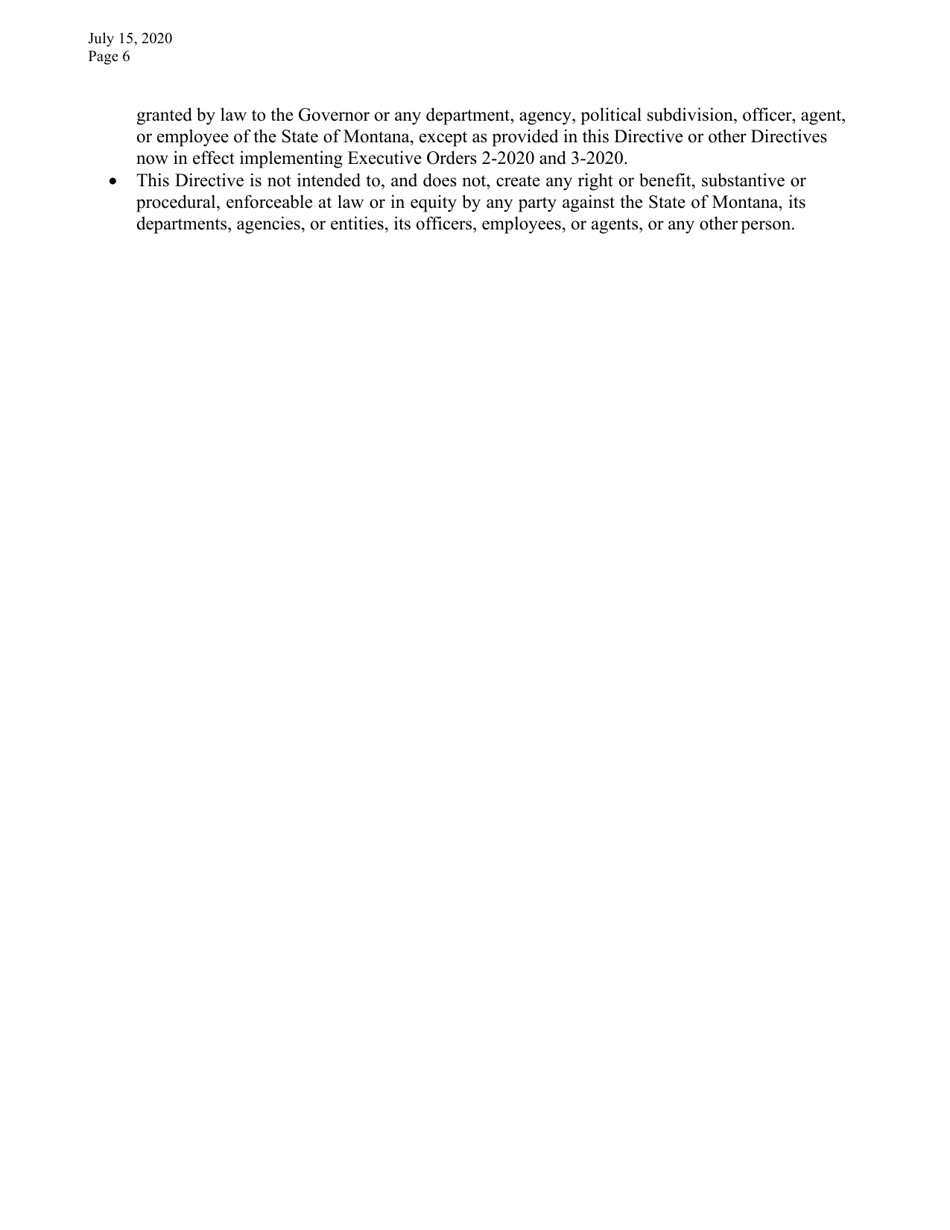 July 15, 2020
Page 6

granted by law to the Governor or any department, agency, political subdivision, officer, agent, or employee of the State of Montana, except as provided in this Directive or other Directives now in effect implementing Executive Orders 2-2020 and 3-2020.

• This Directive is not intended to, and does not, create any right or benefit, substantive or procedural, enforceable at law or in equity by any party against the State of Montana, its departments, agencies, or entities, its officers, employees, or agents, or any other person.